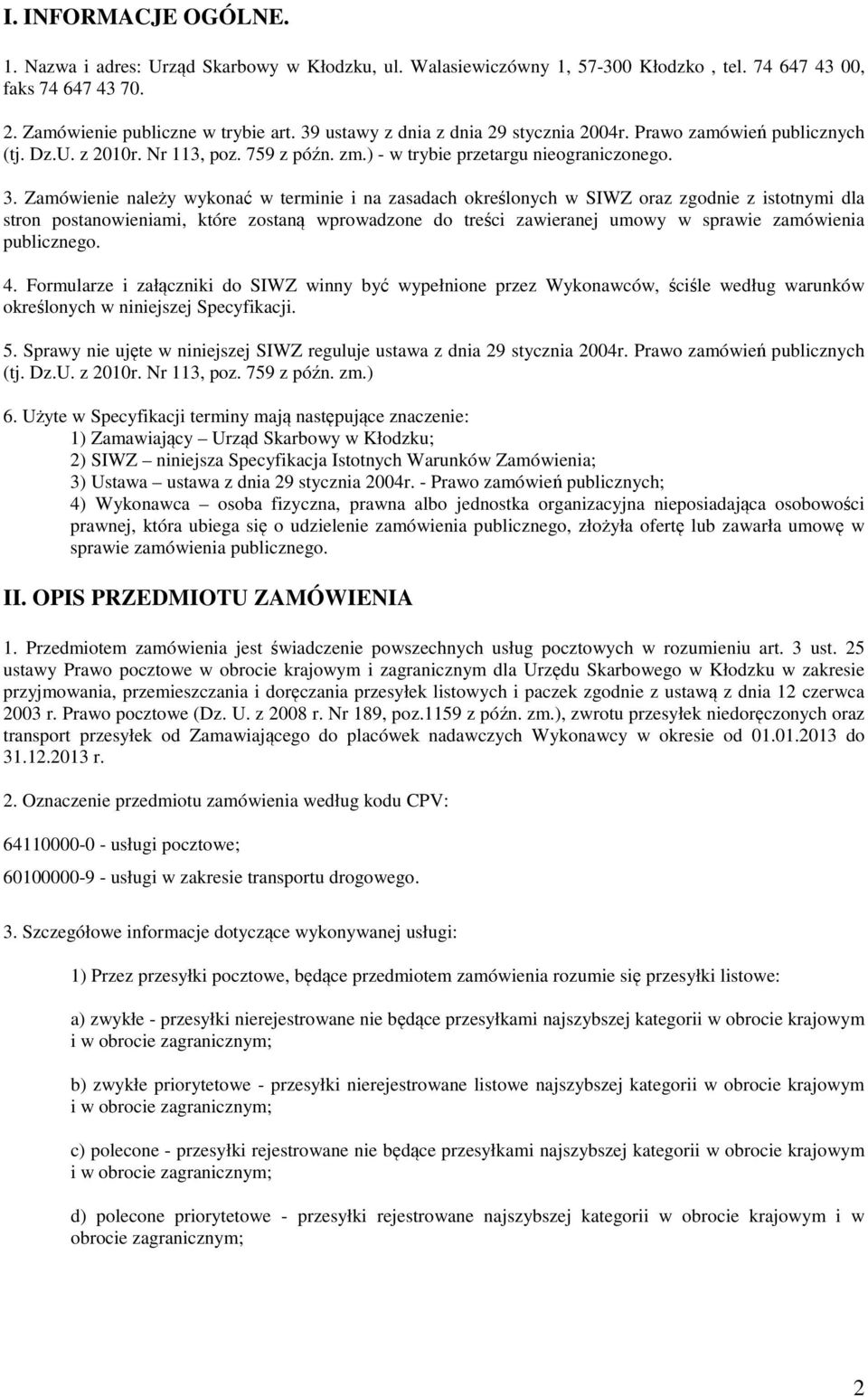 I. INFORMACJE OGÓLNE.

1. Nazwa i adres: Urząd Skarbowy w Kłodzku, ul. Walasiewiczówny 1, 57-300 Kłodzko , tel. 74 647 43 00, faks 74 647 43 70.

2. Zamówienie publiczne w trybie art. 39 ustawy z dnia z dnia 29 stycznia 2004r. Prawo zamówień publicznych (tj. Dz.U. z 2010r. Nr 113, poz. 759 z późn. zm.) - w trybie przetargu nieograniczonego.

3. Zamówienie należy wykonać w terminie i na zasadach określonych w SIWZ oraz zgodnie z istotnymi dla stron postanowieniami, które zostaną wprowadzone do treści zawieranej umowy w sprawie zamówienia publicznego.

4. Formularze i załączniki do SIWZ winny być wypełnione przez Wykonawców, ściśle według warunków określonych w niniejszej Specyfikacji.

5. Sprawy nie ujęte w niniejszej SIWZ reguluje ustawa z dnia 29 stycznia 2004r. Prawo zamówień publicznych (tj. Dz.U. z 2010r. Nr 113, poz. 759 z późn. zm.)

6. Użyte w Specyfikacji terminy mają następujące znaczenie:
1) Zamawiający – Urząd Skarbowy w Kłodzku;
2) SIWZ – niniejsza Specyfikacja Istotnych Warunków Zamówienia;
3) Ustawa – ustawa z dnia 29 stycznia 2004r. - Prawo zamówień publicznych;
4) Wykonawca – osoba fizyczna, prawna albo jednostka organizacyjna nieposiadająca osobowości prawnej, która ubiega się o udzielenie zamówienia publicznego, złożyła ofertę lub zawarła umowę w sprawie zamówienia publicznego.

II. OPIS PRZEDMIOTU ZAMÓWIENIA

1. Przedmiotem zamówienia jest świadczenie powszechnych usług pocztowych w rozumieniu art. 3 ust. 25 ustawy Prawo pocztowe w obrocie krajowym i zagranicznym dla Urzędu Skarbowego w Kłodzku w zakresie przyjmowania, przemieszczania i doręczania przesyłek listowych i paczek zgodnie z ustawą z dnia 12 czerwca 2003 r. Prawo pocztowe (Dz. U. z 2008 r. Nr 189, poz.1159 z późn. zm.), zwrotu przesyłek niedoręczonych oraz transport przesyłek od Zamawiającego do placówek nadawczych Wykonawcy w okresie od 01.01.2013 do 31.12.2013 r.

2. Oznaczenie przedmiotu zamówienia według kodu CPV:

64110000-0 - usługi pocztowe;

60100000-9 - usługi w zakresie transportu drogowego.

3. Szczegółowe informacje dotyczące wykonywanej usługi:

1) Przez przesyłki pocztowe, będące przedmiotem zamówienia rozumie się przesyłki listowe:

a) zwykłe - przesyłki nierejestrowane nie będące przesyłkami najszybszej kategorii w obrocie krajowym i w obrocie zagranicznym;

b) zwykłe priorytetowe - przesyłki nierejestrowane listowe najszybszej kategorii w obrocie krajowym i w obrocie zagranicznym;

c) polecone - przesyłki rejestrowane nie będące przesyłkami najszybszej kategorii w obrocie krajowym i w obrocie zagranicznym;

d) polecone priorytetowe - przesyłki rejestrowane najszybszej kategorii w obrocie krajowym i w obrocie zagranicznym;

2